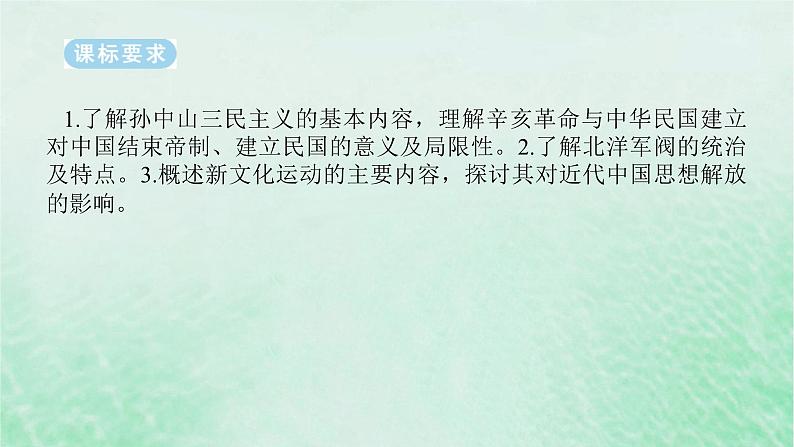 课标要求

1.了解孙中山三民主义的基本内容，理解辛亥革命与中华民国建立对中国结束帝制、建立民国的意义及局限性。2.了解北洋军阀的统治及特点。3.概述新文化运动的主要内容，探讨其对近代中国思想解放的影响。